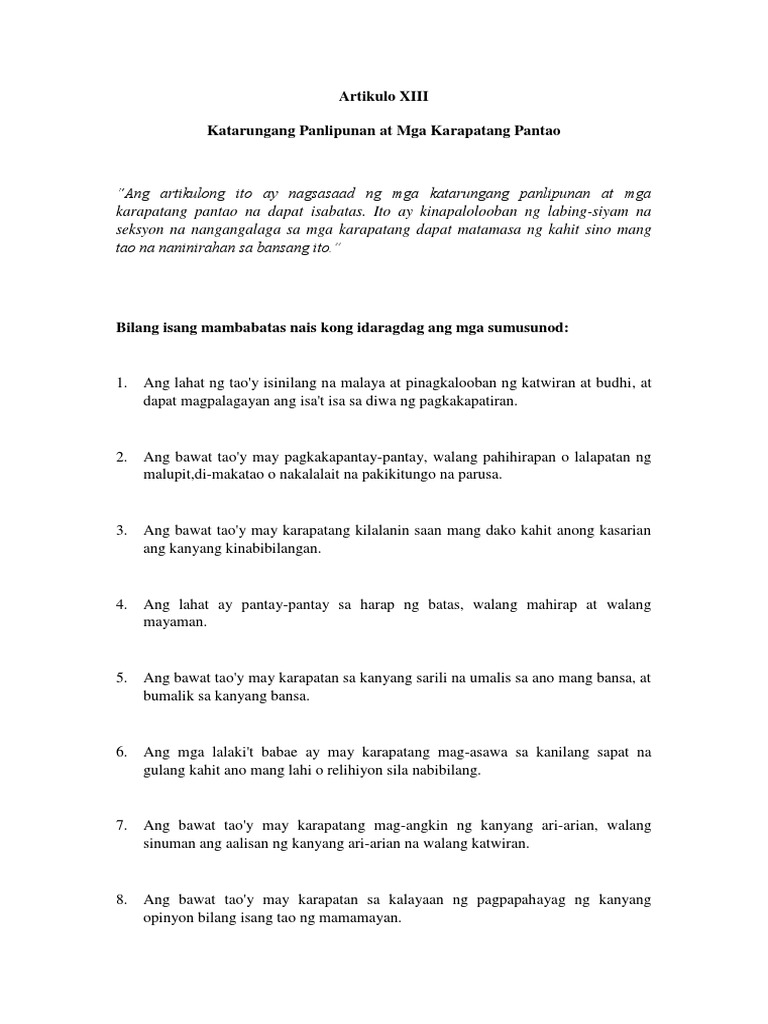 Artikulo XIII

Katarungang Panlipunan at Mga Karapatang Pantao

"Ang artikulong ito ay nagsasaad ng mga katarungang panlipunan at mga karapatang pantao na dapat isabatas. Ito ay kinapalolooban ng labing-siyam na seksyon na nangangalaga sa mga karapatang dapat matamasa ng kahit sino mang tao na naninirahan sa bansang ito."

Bilang isang mambabatas nais kong idaragdag ang mga sumusunod:

1. Ang lahat ng tao'y isinilang na malaya at pinagkalooban ng katwiran at budhi, at dapat magpalagayan ang isa't isa sa diwa ng pagkakapatiran.

2. Ang bawat tao'y may pagkakapantay-pantay, walang pahihirapan o lalapatan ng malupit,di-makatao o nakalalait na pakikitungo na parusa.

3. Ang bawat tao'y may karapatang kilalanin saan mang dako kahit anong kasarian ang kanyang kinabibilangan.

4. Ang lahat ay pantay-pantay sa harap ng batas, walang mahirap at walang mayaman.

5. Ang bawat tao'y may karapatan sa kanyang sarili na umalis sa ano mang bansa, at bumalik sa kanyang bansa.

6. Ang mga lalaki't babae ay may karapatang mag-asawa sa kanilang sapat na gulang kahit ano mang lahi o relihiyon sila nabibilang.

7. Ang bawat tao'y may karapatang mag-angkin ng kanyang ari-arian, walang sinuman ang aalisan ng kanyang ari-arian na walang katwiran.

8. Ang bawat tao'y may karapatan sa kalayaan ng pagpapahayag ng kanyang opinyon bilang isang tao ng mamamayan.